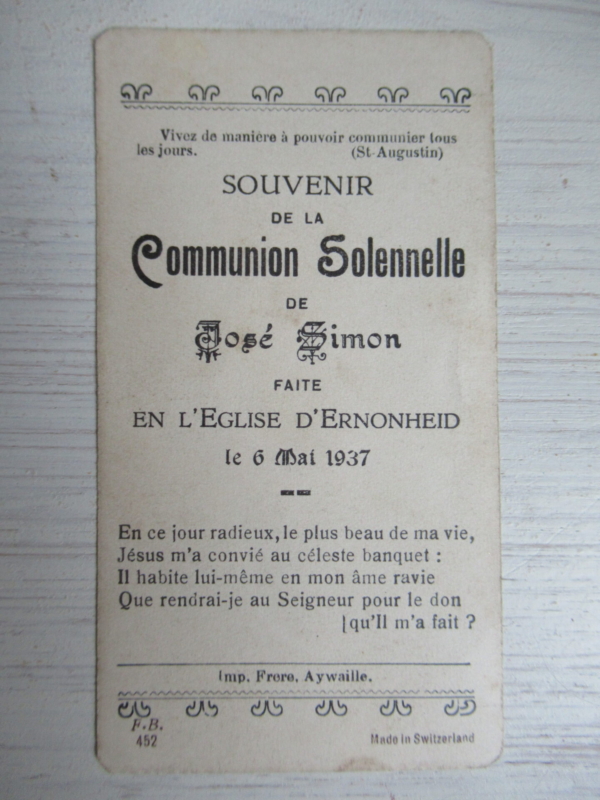 Vivez de manière à pouvoir communier tous les jours. (St-Augustin)

SOUVENIR
DE LA
Communion Solennelle
DE
José Simon
FAITE
EN L'EGLISE D'ERNONHEID
le 6 Mai 1937

En ce jour radieux, le plus beau de ma vie,
Jésus m'a convié au céleste banquet :
Il habite lui-même en mon âme ravie
Que rendrai-je au Seigneur pour le don
[qu'Il m'a fait ?

Imp. Frere, Aywaille.

F.B.
452

Made in Switzerland